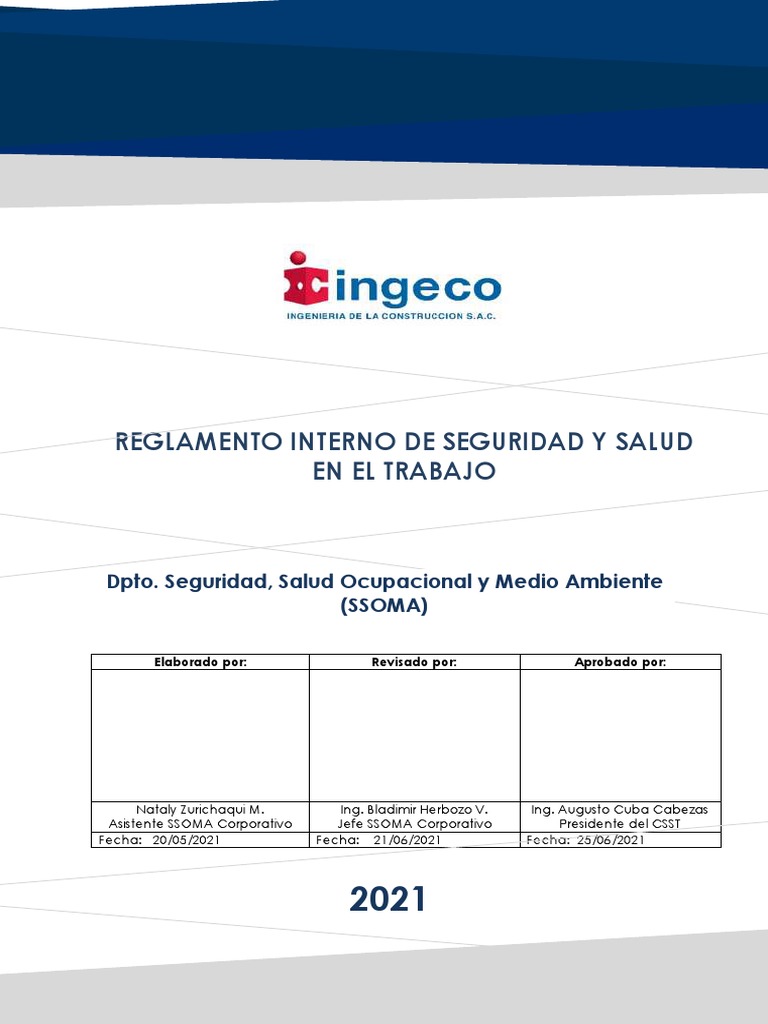 ingeco
INGENIERIA DE LA CONSTRUCCION S.A.C.

REGLAMENTO INTERNO DE SEGURIDAD Y SALUD EN EL TRABAJO

Dpto. Seguridad, Salud Ocupacional y Medio Ambiente (SSOMA)

| Elaborado por: | Revisado por: | Aprobado por: |
|---|---|---|
| | | |
| Nataly Zurichaqui M. Asistente SSOMA Corporativo | Ing. Bladimir Herbozo V. Jefe SSOMA Corporativo | Ing. Augusto Cuba Cabezas Presidente del CSST |
| Fecha: 20/05/2021 | Fecha: 21/06/2021 | Fecha: 25/06/2021 |

2021